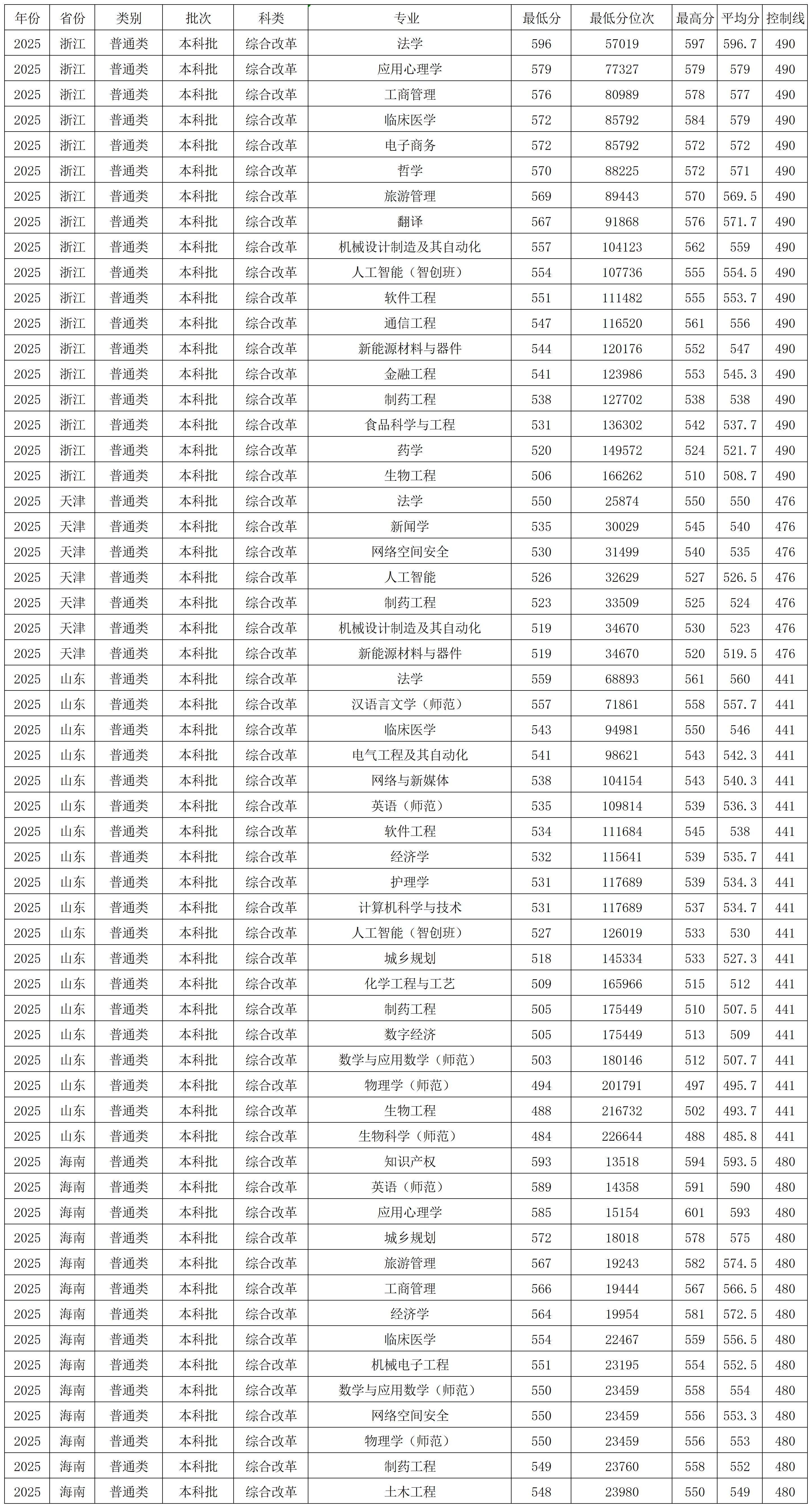 | 年份 | 省份 | 类别 | 批次 | 科类 | 专业 | 最低分 | 最低分位次 | 最高分 | 平均分 | 控制线 |
|---|---|---|---|---|---|---|---|---|---|---|
| 2025 | 浙江 | 普通类 | 本科批 | 综合改革 | 法学 | 596 | 57019 | 597 | 596.7 | 490 |
| 2025 | 浙江 | 普通类 | 本科批 | 综合改革 | 应用心理学 | 579 | 77327 | 579 | 579 | 490 |
| 2025 | 浙江 | 普通类 | 本科批 | 综合改革 | 工商管理 | 576 | 80989 | 578 | 577 | 490 |
| 2025 | 浙江 | 普通类 | 本科批 | 综合改革 | 临床医学 | 572 | 85792 | 584 | 579 | 490 |
| 2025 | 浙江 | 普通类 | 本科批 | 综合改革 | 电子商务 | 572 | 85792 | 572 | 572 | 490 |
| 2025 | 浙江 | 普通类 | 本科批 | 综合改革 | 哲学 | 570 | 88225 | 572 | 571 | 490 |
| 2025 | 浙江 | 普通类 | 本科批 | 综合改革 | 旅游管理 | 569 | 89443 | 570 | 569.5 | 490 |
| 2025 | 浙江 | 普通类 | 本科批 | 综合改革 | 翻译 | 567 | 91868 | 576 | 571.7 | 490 |
| 2025 | 浙江 | 普通类 | 本科批 | 综合改革 | 机械设计制造及其自动化 | 557 | 104123 | 562 | 559 | 490 |
| 2025 | 浙江 | 普通类 | 本科批 | 综合改革 | 人工智能（智创班） | 554 | 107736 | 555 | 554.5 | 490 |
| 2025 | 浙江 | 普通类 | 本科批 | 综合改革 | 软件工程 | 551 | 111482 | 555 | 553.7 | 490 |
| 2025 | 浙江 | 普通类 | 本科批 | 综合改革 | 通信工程 | 547 | 116520 | 561 | 556 | 490 |
| 2025 | 浙江 | 普通类 | 本科批 | 综合改革 | 新能源材料与器件 | 544 | 120176 | 552 | 547 | 490 |
| 2025 | 浙江 | 普通类 | 本科批 | 综合改革 | 金融工程 | 541 | 123986 | 553 | 545.3 | 490 |
| 2025 | 浙江 | 普通类 | 本科批 | 综合改革 | 制药工程 | 538 | 127702 | 538 | 538 | 490 |
| 2025 | 浙江 | 普通类 | 本科批 | 综合改革 | 食品科学与工程 | 531 | 136302 | 542 | 537.7 | 490 |
| 2025 | 浙江 | 普通类 | 本科批 | 综合改革 | 药学 | 520 | 149572 | 524 | 521.7 | 490 |
| 2025 | 浙江 | 普通类 | 本科批 | 综合改革 | 生物工程 | 506 | 166262 | 510 | 508.7 | 490 |
| 2025 | 天津 | 普通类 | 本科批 | 综合改革 | 法学 | 550 | 25874 | 550 | 550 | 476 |
| 2025 | 天津 | 普通类 | 本科批 | 综合改革 | 新闻学 | 535 | 30029 | 545 | 540 | 476 |
| 2025 | 天津 | 普通类 | 本科批 | 综合改革 | 网络空间安全 | 530 | 31499 | 540 | 535 | 476 |
| 2025 | 天津 | 普通类 | 本科批 | 综合改革 | 人工智能 | 526 | 32629 | 527 | 526.5 | 476 |
| 2025 | 天津 | 普通类 | 本科批 | 综合改革 | 制药工程 | 523 | 33509 | 525 | 524 | 476 |
| 2025 | 天津 | 普通类 | 本科批 | 综合改革 | 机械设计制造及其自动化 | 519 | 34670 | 530 | 523 | 476 |
| 2025 | 天津 | 普通类 | 本科批 | 综合改革 | 新能源材料与器件 | 519 | 34670 | 520 | 519.5 | 476 |
| 2025 | 山东 | 普通类 | 本科批 | 综合改革 | 法学 | 559 | 68893 | 561 | 560 | 441 |
| 2025 | 山东 | 普通类 | 本科批 | 综合改革 | 汉语言文学（师范） | 557 | 71861 | 558 | 557.7 | 441 |
| 2025 | 山东 | 普通类 | 本科批 | 综合改革 | 临床医学 | 543 | 94981 | 550 | 546 | 441 |
| 2025 | 山东 | 普通类 | 本科批 | 综合改革 | 电气工程及其自动化 | 541 | 98621 | 543 | 542.3 | 441 |
| 2025 | 山东 | 普通类 | 本科批 | 综合改革 | 网络与新媒体 | 538 | 104154 | 543 | 540.3 | 441 |
| 2025 | 山东 | 普通类 | 本科批 | 综合改革 | 英语（师范） | 535 | 109814 | 539 | 536.3 | 441 |
| 2025 | 山东 | 普通类 | 本科批 | 综合改革 | 软件工程 | 534 | 111684 | 545 | 538 | 441 |
| 2025 | 山东 | 普通类 | 本科批 | 综合改革 | 经济学 | 532 | 115641 | 539 | 535.7 | 441 |
| 2025 | 山东 | 普通类 | 本科批 | 综合改革 | 护理学 | 531 | 117689 | 539 | 534.3 | 441 |
| 2025 | 山东 | 普通类 | 本科批 | 综合改革 | 计算机科学与技术 | 531 | 117689 | 537 | 534.7 | 441 |
| 2025 | 山东 | 普通类 | 本科批 | 综合改革 | 人工智能（智创班） | 527 | 126019 | 533 | 530 | 441 |
| 2025 | 山东 | 普通类 | 本科批 | 综合改革 | 城乡规划 | 518 | 145334 | 533 | 527.3 | 441 |
| 2025 | 山东 | 普通类 | 本科批 | 综合改革 | 化学工程与工艺 | 509 | 165966 | 515 | 512 | 441 |
| 2025 | 山东 | 普通类 | 本科批 | 综合改革 | 制药工程 | 505 | 175449 | 510 | 507.5 | 441 |
| 2025 | 山东 | 普通类 | 本科批 | 综合改革 | 数字经济 | 505 | 175449 | 513 | 509 | 441 |
| 2025 | 山东 | 普通类 | 本科批 | 综合改革 | 数学与应用数学（师范） | 503 | 180146 | 512 | 507.7 | 441 |
| 2025 | 山东 | 普通类 | 本科批 | 综合改革 | 物理学（师范） | 494 | 201791 | 497 | 495.7 | 441 |
| 2025 | 山东 | 普通类 | 本科批 | 综合改革 | 生物工程 | 488 | 216732 | 502 | 493.7 | 441 |
| 2025 | 山东 | 普通类 | 本科批 | 综合改革 | 生物科学（师范） | 484 | 226644 | 488 | 485.8 | 441 |
| 2025 | 海南 | 普通类 | 本科批 | 综合改革 | 知识产权 | 593 | 13518 | 594 | 593.5 | 480 |
| 2025 | 海南 | 普通类 | 本科批 | 综合改革 | 英语（师范） | 589 | 14358 | 591 | 590 | 480 |
| 2025 | 海南 | 普通类 | 本科批 | 综合改革 | 应用心理学 | 585 | 15154 | 601 | 593 | 480 |
| 2025 | 海南 | 普通类 | 本科批 | 综合改革 | 城乡规划 | 572 | 18018 | 578 | 575 | 480 |
| 2025 | 海南 | 普通类 | 本科批 | 综合改革 | 旅游管理 | 567 | 19243 | 582 | 574.5 | 480 |
| 2025 | 海南 | 普通类 | 本科批 | 综合改革 | 工商管理 | 566 | 19444 | 567 | 566.5 | 480 |
| 2025 | 海南 | 普通类 | 本科批 | 综合改革 | 经济学 | 564 | 19954 | 581 | 572.5 | 480 |
| 2025 | 海南 | 普通类 | 本科批 | 综合改革 | 临床医学 | 554 | 22467 | 559 | 556.5 | 480 |
| 2025 | 海南 | 普通类 | 本科批 | 综合改革 | 机械电子工程 | 551 | 23195 | 554 | 552.5 | 480 |
| 2025 | 海南 | 普通类 | 本科批 | 综合改革 | 数学与应用数学（师范） | 550 | 23459 | 558 | 554 | 480 |
| 2025 | 海南 | 普通类 | 本科批 | 综合改革 | 网络空间安全 | 550 | 23459 | 556 | 553.3 | 480 |
| 2025 | 海南 | 普通类 | 本科批 | 综合改革 | 物理学（师范） | 550 | 23459 | 556 | 553 | 480 |
| 2025 | 海南 | 普通类 | 本科批 | 综合改革 | 制药工程 | 549 | 23760 | 558 | 552 | 480 |
| 2025 | 海南 | 普通类 | 本科批 | 综合改革 | 土木工程 | 548 | 23980 | 550 | 549 | 480 |